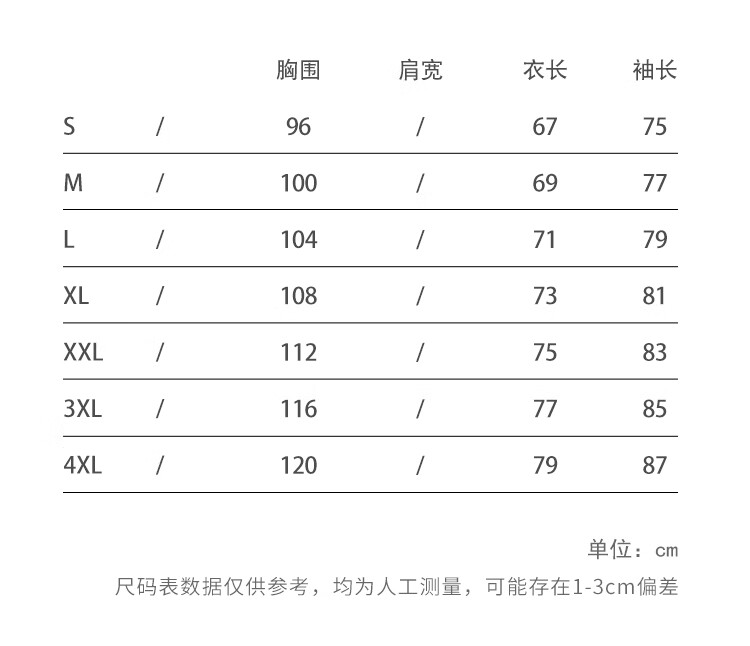 |  |  | 胸围 | 肩宽 | 衣长 | 袖长 |
|---|---|---|---|---|---|
| S | / | 96 | / | 67 | 75 |
| M | / | 100 | / | 69 | 77 |
| L | / | 104 | / | 71 | 79 |
| XL | / | 108 | / | 73 | 81 |
| XXL | / | 112 | / | 75 | 83 |
| 3XL | / | 116 | / | 77 | 85 |
| 4XL | / | 120 | / | 79 | 87 |

单位：cm

尺码表数据仅供参考，均为人工测量，可能存在1-3cm偏差